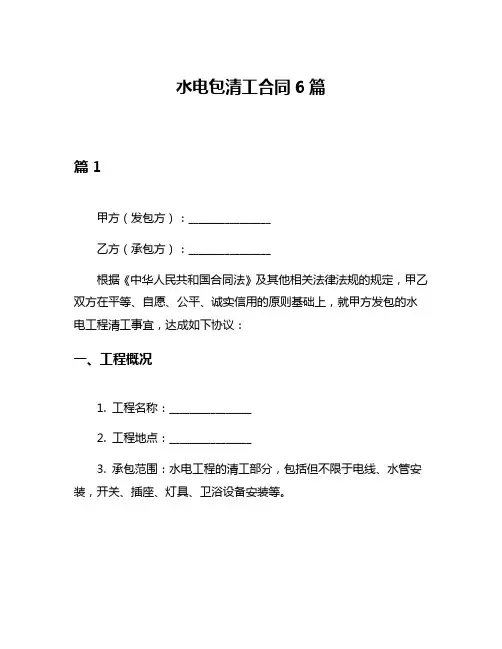 水电包清工合同 6 篇

篇 1

甲方（发包方）：______________

乙方（承包方）：______________

根据《中华人民共和国合同法》及其他相关法律法规的规定，甲乙双方在平等、自愿、公平、诚实信用的原则基础上，就甲方发包的水电工程清工事宜，达成如下协议：

一、工程概况

1. 工程名称：______________

2. 工程地点：______________

3. 承包范围：水电工程的清工部分，包括但不限于电线、水管安装，开关、插座、灯具、卫浴设备安装等。